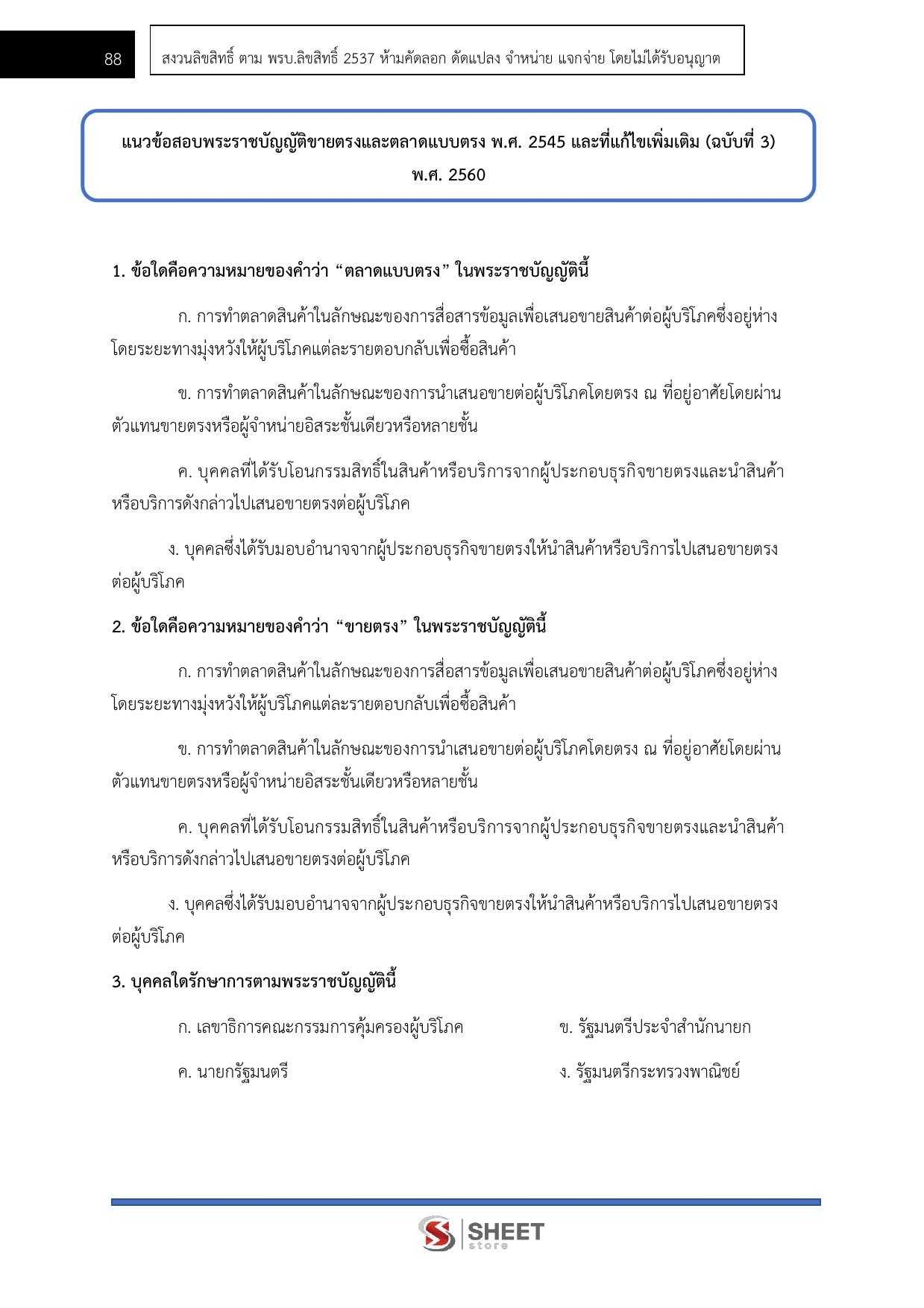 88

สงวนลิขสิทธิ์ ตาม พรบ.ลิขสิทธิ์ 2537 ห้ามคัดลอก ดัดแปลง จำหน่าย แจกจ่าย โดยไม่ได้รับอนุญาต

แนวข้อสอบพระราชบัญญัติขายตรงและตลาดแบบตรง พ.ศ. 2545 และที่แก้ไขเพิ่มเติม (ฉบับที่ 3) พ.ศ. 2560

1. ข้อใดคือความหมายของคำว่า “ตลาดแบบตรง” ในพระราชบัญญัตินี้

ก. การทำตลาดสินค้าในลักษณะของการสื่อสารข้อมูลเพื่อเสนอขายสินค้าต่อผู้บริโภคซึ่งอยู่ห่างโดยระยะทางมุ่งหวังให้ผู้บริโภคแต่ละรายตอบกลับเพื่อซื้อสินค้า

ข. การทำตลาดสินค้าในลักษณะของการนำเสนอขายต่อผู้บริโภคโดยตรง ณ ที่อยู่อาศัยโดยผ่านตัวแทนขายตรงหรือผู้จำหน่ายอิสระชั้นเดียวหรือหลายชั้น

ค. บุคคลที่ได้รับโอนกรรมสิทธิ์ในสินค้าหรือบริการจากผู้ประกอบธุรกิจขายตรงและนำสินค้าหรือบริการดังกล่าวไปเสนอขายตรงต่อผู้บริโภค

ง. บุคคลซึ่งได้รับมอบอำนาจจากผู้ประกอบธุรกิจขายตรงให้นำสินค้าหรือบริการไปเสนอขายตรงต่อผู้บริโภค

2. ข้อใดคือความหมายของคำว่า “ขายตรง” ในพระราชบัญญัตินี้

ก. การทำตลาดสินค้าในลักษณะของการสื่อสารข้อมูลเพื่อเสนอขายสินค้าต่อผู้บริโภคซึ่งอยู่ห่างโดยระยะทางมุ่งหวังให้ผู้บริโภคแต่ละรายตอบกลับเพื่อซื้อสินค้า

ข. การทำตลาดสินค้าในลักษณะของการนำเสนอขายต่อผู้บริโภคโดยตรง ณ ที่อยู่อาศัยโดยผ่านตัวแทนขายตรงหรือผู้จำหน่ายอิสระชั้นเดียวหรือหลายชั้น

ค. บุคคลที่ได้รับโอนกรรมสิทธิ์ในสินค้าหรือบริการจากผู้ประกอบธุรกิจขายตรงและนำสินค้าหรือบริการดังกล่าวไปเสนอขายตรงต่อผู้บริโภค

ง. บุคคลซึ่งได้รับมอบอำนาจจากผู้ประกอบธุรกิจขายตรงให้นำสินค้าหรือบริการไปเสนอขายตรงต่อผู้บริโภค

3. บุคคลใดรักษาการตามพระราชบัญญัตินี้

ก. เลขาธิการคณะกรรมการคุ้มครองผู้บริโภค
ข. รัฐมนตรีประจำสำนักนายก
ค. นายกรัฐมนตรี
ง. รัฐมนตรีกระทรวงพาณิชย์

SHEET store